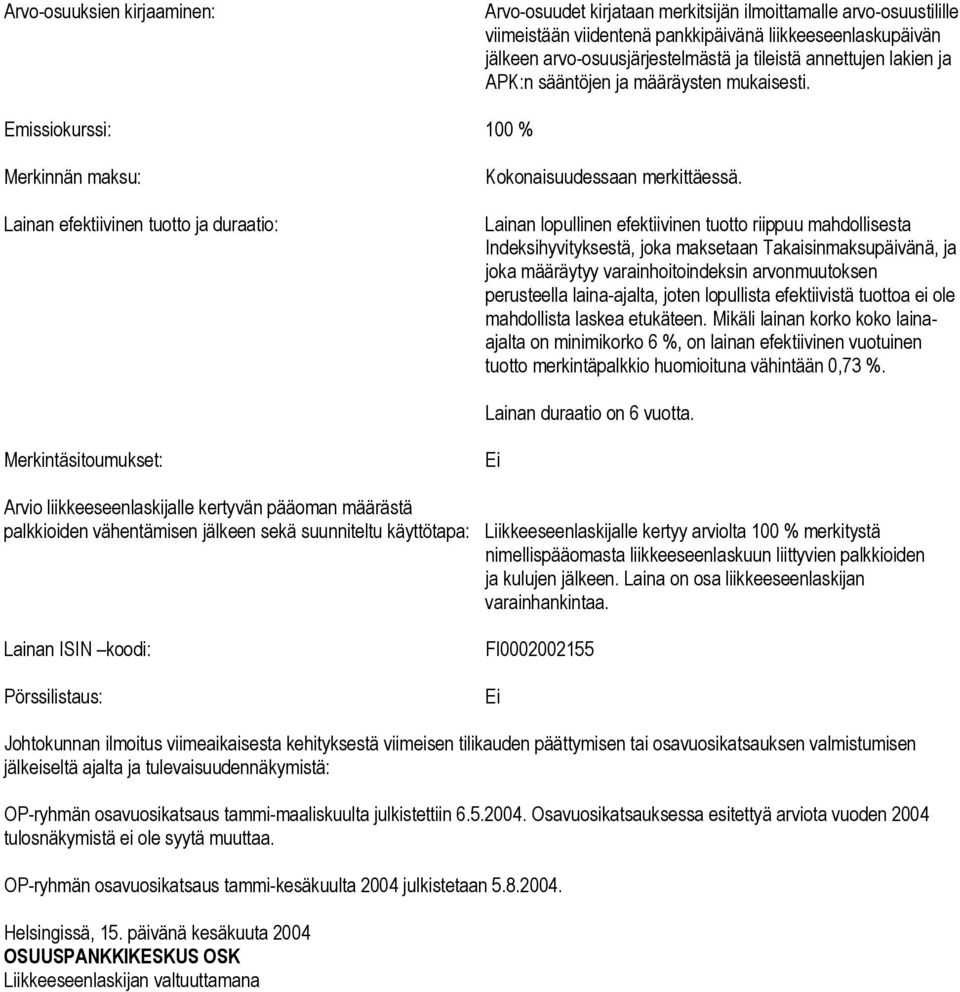 Arvo-osuuksien kirjaaminen: Arvo-osuudet kirjataan merkitsijän ilmoittamalle arvo-osuustilille viimeistään viidentenä pankkipäivänä liikkeeseenlaskupäivän jälkeen arvo-osuusjärjestelmästä ja tileistä annettujen lakien ja APK:n sääntöjen ja määräysten mukaisesti.

Emissiokurssi: 100 %

Merkinnän maksu: Kokonaisuudessaan merkittäessä.

Lainan efektiivinen tuotto ja duraatio: Lainan lopullinen efektiivinen tuotto riippuu mahdollisesta Indeksihyvityksestä, joka maksetaan Takaisinmaksupäivänä, ja joka määräytyy varainhoitoindeksin arvonmuutoksen perusteella laina-ajalta, joten lopullista efektiivistä tuottoa ei ole mahdollista laskea etukäteen. Mikäli lainan korko koko laina-ajalta on minimikorko 6 %, on lainan efektiivinen vuotuinen tuotto merkintäpalkkio huomioituna vähintään 0,73 %.

Lainan duraatio on 6 vuotta.

Merkintäsitoumukset: Ei

Arvio liikkeeseenlaskijalle kertyvän pääoman määrästä palkkioiden vähentämisen jälkeen sekä suunniteltu käyttötapa: Liikkeeseenlaskijalle kertyy arviolta 100 % merkitystä nimellispääomasta liikkeeseenlaskuun liittyvien palkkioiden ja kulujen jälkeen. Laina on osa liikkeeseenlaskijan varainhankintaa.

Lainan ISIN –koodi: FI0002002155

Pörssilistaus: Ei

Johtokunnan ilmoitus viimeaikaisesta kehityksestä viimeisen tilikauden päättymisen tai osavuosikatsauksen valmistumisen jälkeiseltä ajalta ja tulevaisuudennäkymistä:

OP-ryhmän osavuosikatsaus tammi-maaliskuulta julkistettiin 6.5.2004. Osavuosikatsauksessa esitettyä arviota vuoden 2004 tulosnäkymistä ei ole syytä muuttaa.

OP-ryhmän osavuosikatsaus tammi-kesäkuulta 2004 julkistetaan 5.8.2004.

Helsingissä, 15. päivänä kesäkuuta 2004
OSUUSPANKKIKESKUS OSK
Liikkeeseenlaskijan valtuuttamana